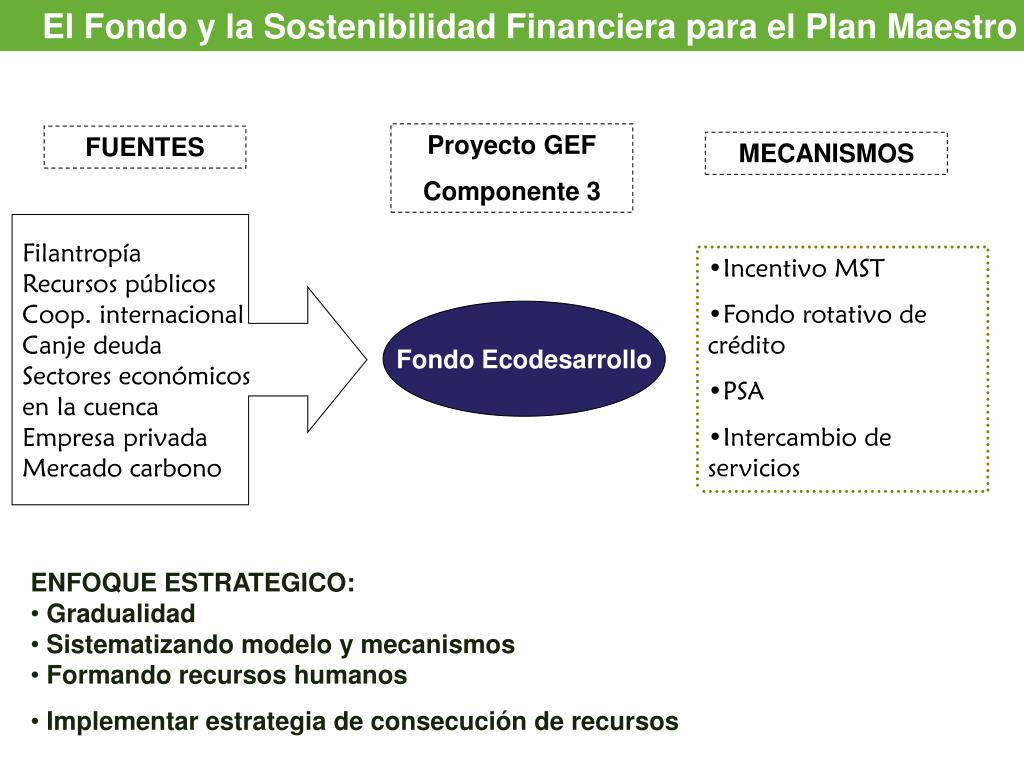 El Fondo y la Sostenibilidad Financiera para el Plan Maestro

FUENTES

Proyecto GEF
Componente 3

MECANISMOS

Filantropía
Recursos públicos
Coop. internacional
Canje deuda
Sectores económicos en la cuenca
Empresa privada
Mercado carbono

Fondo Ecodesarrollo

•Incentivo MST
•Fondo rotativo de crédito
•PSA
•Intercambio de servicios

ENFOQUE ESTRATEGICO:
• Gradualidad
• Sistematizando modelo y mecanismos
• Formando recursos humanos
• Implementar estrategia de consecución de recursos